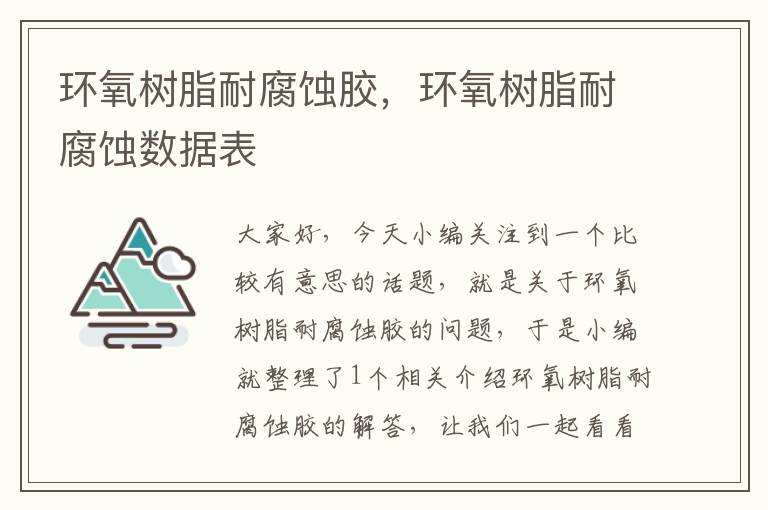 环氧树脂耐腐蚀胶，环氧树脂耐腐蚀数据表

大家好，今天小编关注到一个比较有意思的话题，就是关于环氧树脂耐腐蚀胶的问题，于是小编就整理了1个相关介绍环氧树脂耐腐蚀胶的解答，让我们一起看看